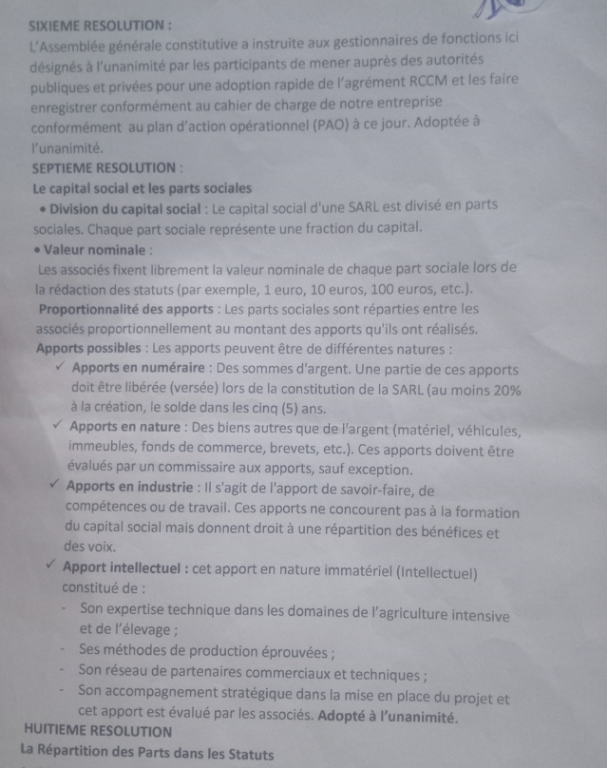 SIXIEME RESOLUTION :
L'Assemblée générale constitutive a instruite aux gestionnaires de fonctions ici désignés à l'unanimité par les participants de mener auprès des autorités publiques et privées pour une adoption rapide de l'agrément RCCM et les faire enregistrer conformément au cahier de charge de notre entreprise conformément au plan d'action opérationnel (PAO) à ce jour. Adoptée à l'unanimité.
SEPTIEME RESOLUTION :
Le capital social et les parts sociales
• Division du capital social : Le capital social d'une SARL est divisé en parts sociales. Chaque part sociale représente une fraction du capital.
• Valeur nominale :
Les associés fixent librement la valeur nominale de chaque part sociale lors de la rédaction des statuts (par exemple, 1 euro, 10 euros, 100 euros, etc.).
Proportionnalité des apports : Les parts sociales sont réparties entre les associés proportionnellement au montant des apports qu'ils ont réalisés.
Apports possibles : Les apports peuvent être de différentes natures :
✓ Apports en numéraire : Des sommes d'argent. Une partie de ces apports doit être libérée (versée) lors de la constitution de la SARL (au moins 20% à la création, le solde dans les cinq (5) ans.
✓ Apports en nature : Des biens autres que de l'argent (matériel, véhicules, immeubles, fonds de commerce, brevets, etc.). Ces apports doivent être évalués par un commissaire aux apports, sauf exception.
✓ Apports en industrie : Il s'agit de l'apport de savoir-faire, de compétences ou de travail. Ces apports ne concourent pas à la formation du capital social mais donnent droit à une répartition des bénéfices et des voix.
✓ Apport intellectuel : cet apport en nature immatériel (Intellectuel) constitué de :
- Son expertise technique dans les domaines de l'agriculture intensive et de l'élevage ;
- Ses méthodes de production éprouvées ;
- Son réseau de partenaires commerciaux et techniques ;
- Son accompagnement stratégique dans la mise en place du projet et cet apport est évalué par les associés. Adopté à l'unanimité.
HUITIEME RESOLUTION
La Répartition des Parts dans les Statuts